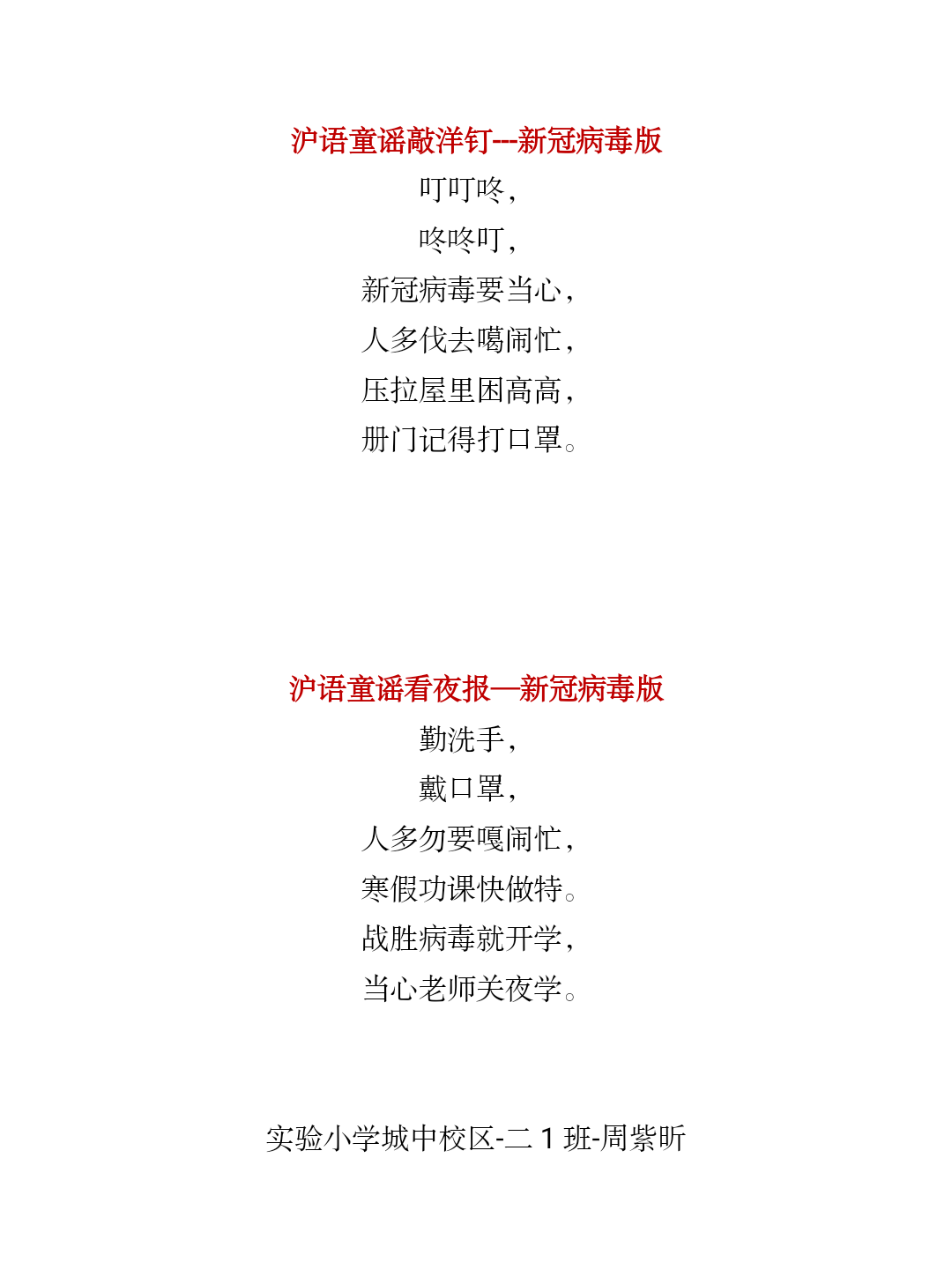 沪语童谣敲洋钉---新冠病毒版

叮叮咚，

咚咚叮，

新冠病毒要当心，

人多伐去噶闹忙，

压拉屋里困高高，

册门记得打口罩。

沪语童谣看夜报—新冠病毒版

勤洗手，

戴口罩，

人多勿要嘎闹忙，

寒假功课快做特。

战胜病毒就开学，

当心老师关夜学。

实验小学城中校区-二 1 班-周紫昕